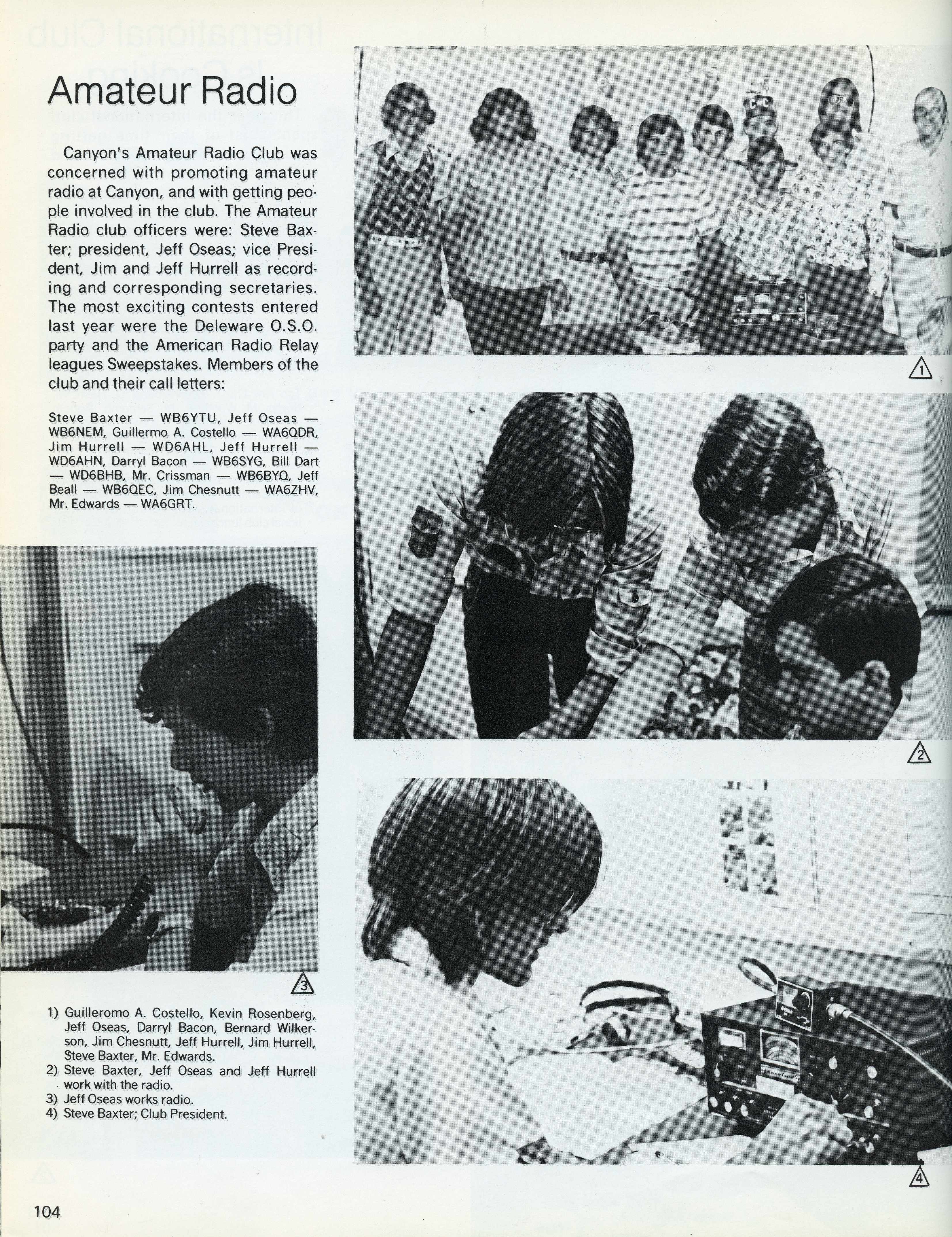 Amateur Radio

Canyon's Amateur Radio Club was concerned with promoting amateur radio at Canyon, and with getting people involved in the club. The Amateur Radio club officers were: Steve Baxter; president, Jeff Oseas; vice President, Jim and Jeff Hurrell as recording and corresponding secretaries. The most exciting contests entered last year were the Deleware O.S.O. party and the American Radio Relay leagues Sweepstakes. Members of the club and their call letters:

Steve Baxter — WB6YTU, Jeff Oseas — WB6NEM, Guillermo A. Costello — WA6QDR, Jim Hurrell — WD6AHL, Jeff Hurrell — WD6AHN, Darryl Bacon — WB6SYG, Bill Dart — WD6BHB, Mr. Crissman — WB6BYQ, Jeff Beall — WB6QEC, Jim Chesnutt — WA6ZHV, Mr. Edwards — WA6GRT.

1

2

3

4

1) Guilleromo A. Costello, Kevin Rosenberg, Jeff Oseas, Darryl Bacon, Bernard Wilkerson, Jim Chesnutt, Jeff Hurrell, Jim Hurrell, Steve Baxter, Mr. Edwards.
2) Steve Baxter, Jeff Oseas and Jeff Hurrell work with the radio.
3) Jeff Oseas works radio.
4) Steve Baxter; Club President.

104